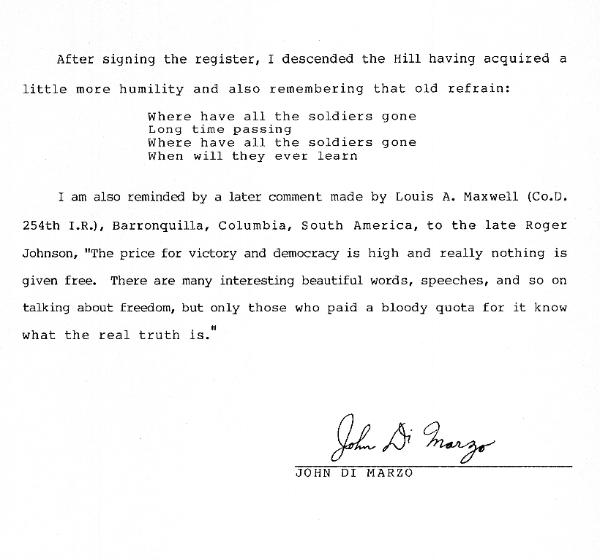 After signing the register, I descended the Hill having acquired a little more humility and also remembering that old refrain:

Where have all the soldiers gone
Long time passing
Where have all the soldiers gone
When will they ever learn

I am also reminded by a later comment made by Louis A. Maxwell (Co.D. 254th I.R.), Barronquilla, Columbia, South America, to the late Roger Johnson, "The price for victory and democracy is high and really nothing is given free. There are many interesting beautiful words, speeches, and so on talking about freedom, but only those who paid a bloody quota for it know what the real truth is."

John Di Marzo
JOHN DI MARZO